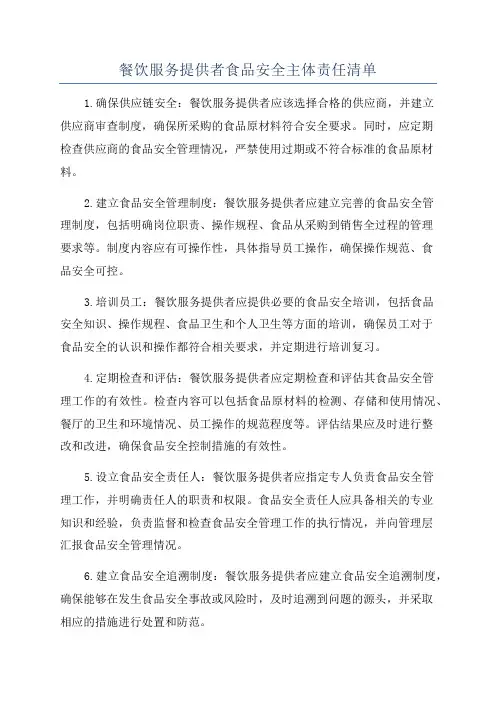 餐饮服务提供者食品安全主体责任清单

1.确保供应链安全：餐饮服务提供者应该选择合格的供应商，并建立供应商审查制度，确保所采购的食品原材料符合安全要求。同时，应定期检查供应商的食品安全管理情况，严禁使用过期或不符合标准的食品原材料。

2.建立食品安全管理制度：餐饮服务提供者应建立完善的食品安全管理制度，包括明确岗位职责、操作规程、食品从采购到销售全过程的管理要求等。制度内容应有可操作性，具体指导员工操作，确保操作规范、食品安全可控。

3.培训员工：餐饮服务提供者应提供必要的食品安全培训，包括食品安全知识、操作规程、食品卫生和个人卫生等方面的培训，确保员工对于食品安全的认识和操作都符合相关要求，并定期进行培训复习。

4.定期检查和评估：餐饮服务提供者应定期检查和评估其食品安全管理工作的有效性。检查内容可以包括食品原材料的检测、存储和使用情况、餐厅的卫生和环境情况、员工操作的规范程度等。评估结果应及时进行整改和改进，确保食品安全控制措施的有效性。

5.设立食品安全责任人：餐饮服务提供者应指定专人负责食品安全管理工作，并明确责任人的职责和权限。食品安全责任人应具备相关的专业知识和经验，负责监督和检查食品安全管理工作的执行情况，并向管理层汇报食品安全管理情况。

6.建立食品安全追溯制度：餐饮服务提供者应建立食品安全追溯制度，确保能够在发生食品安全事故或风险时，及时追溯到问题的源头，并采取相应的措施进行处置和防范。